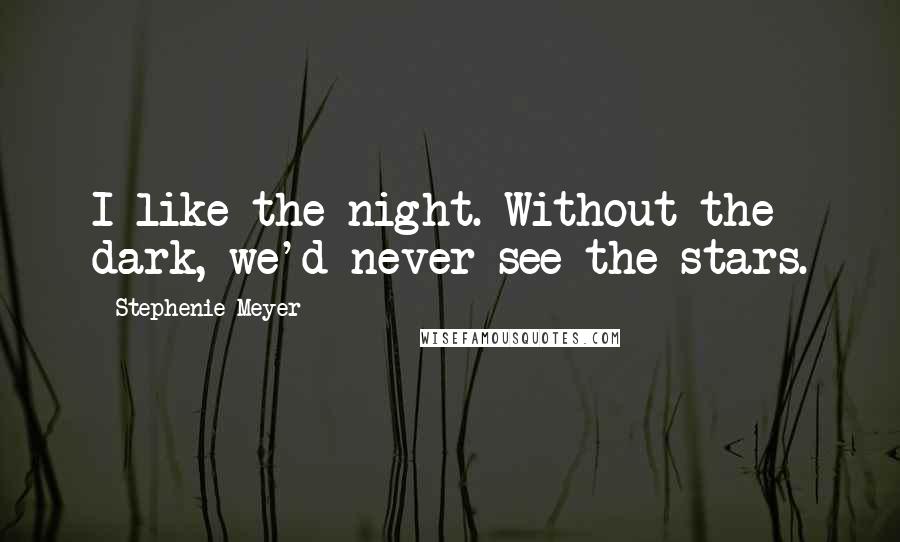 I like the night. Without the dark, we'd never see the stars.

Stephenie Meyer

WISEFAMOUSQUOTES.COM